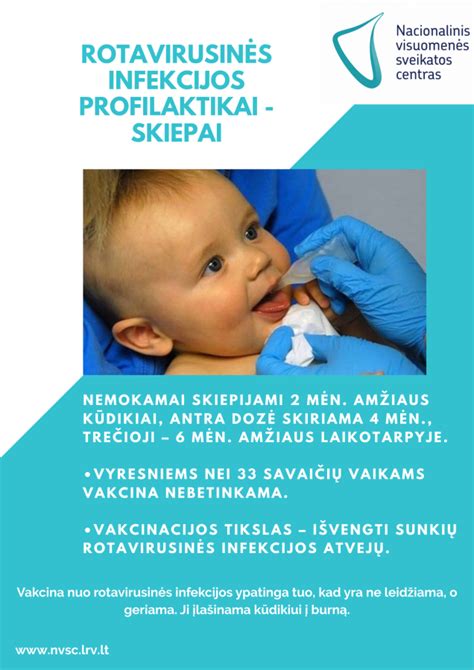 ROTAVIRUSINĖS INFEKCIJOS PROFILAKTIKAI - SKIEPAI

Nacionalinis visuomenės sveikatos centras

NEMOKAMAI SKIEPIJAMI 2 MĖN. AMŽIAUS KŪDIKIAI, ANTRA DOZĖ SKIRIAMA 4 MĖN., TREČIOJI – 6 MĖN. AMŽIAUS LAIKOTARPYJE.

•VYRESNIEMS NEI 33 SAVAIČIŲ VAIKAMS VAKCINA NEBETINKAMA.

•VAKCINACIJOS TIKSLAS – IŠVENGTI SUNKIŲ ROTAVIRUSINĖS INFEKCIJOS ATVEJŲ.

Vakcina nuo rotavirusinės infekcijos ypatinga tuo, kad yra ne leidžiama, o geriama. Ji įlašinama kūdikiui į burną.

www.nvsc.lrv.lt